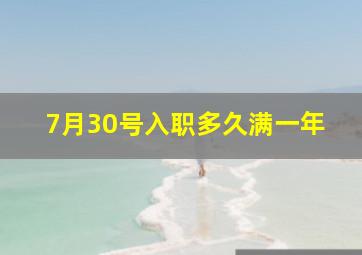 7月30号入职多久满一年